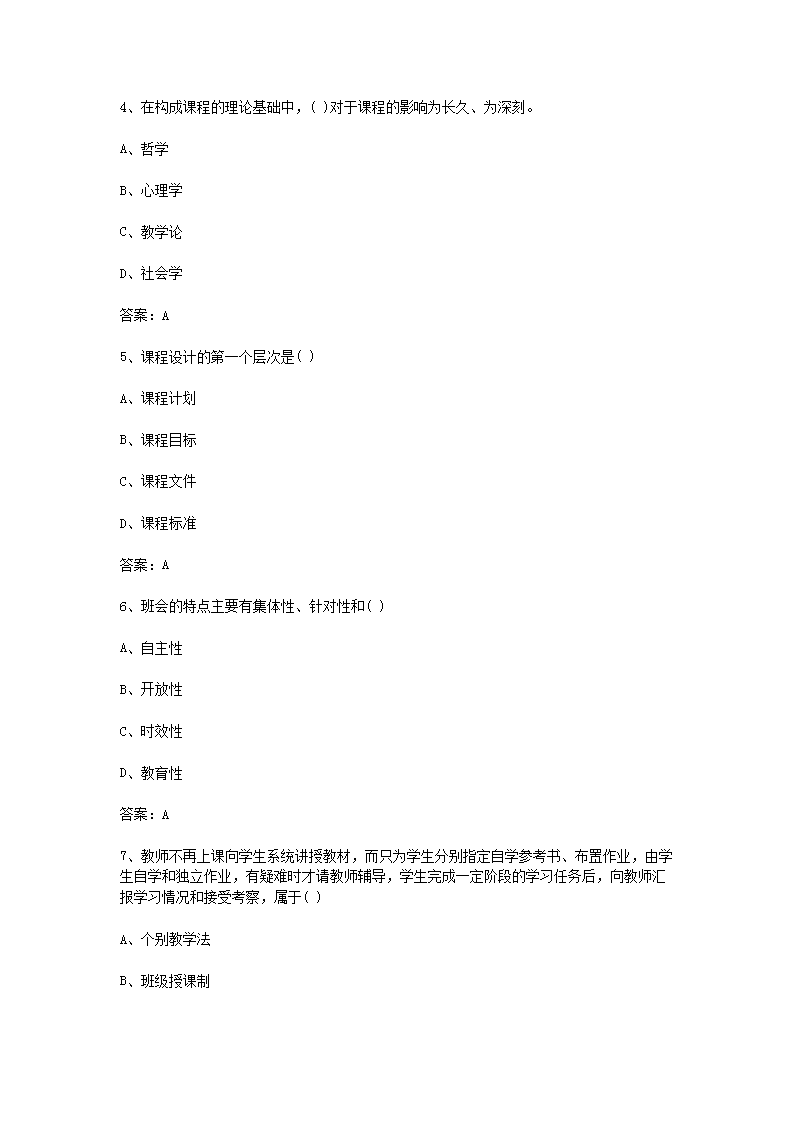 4、在构成课程的理论基础中，( )对于课程的影响为长久、为深刻。

A、哲学

B、心理学

C、教学论

D、社会学

答案：A

5、课程设计的第一个层次是( )

A、课程计划

B、课程目标

C、课程文件

D、课程标准

答案：A

6、班会的特点主要有集体性、针对性和( )

A、自主性

B、开放性

C、时效性

D、教育性

答案：A

7、教师不再上课向学生系统讲授教材，而只为学生分别指定自学参考书、布置作业，由学生自学和独立作业，有疑难时才请教师辅导，学生完成一定阶段的学习任务后，向教师汇报学习情况和接受考察，属于( )

A、个别教学法

B、班级授课制